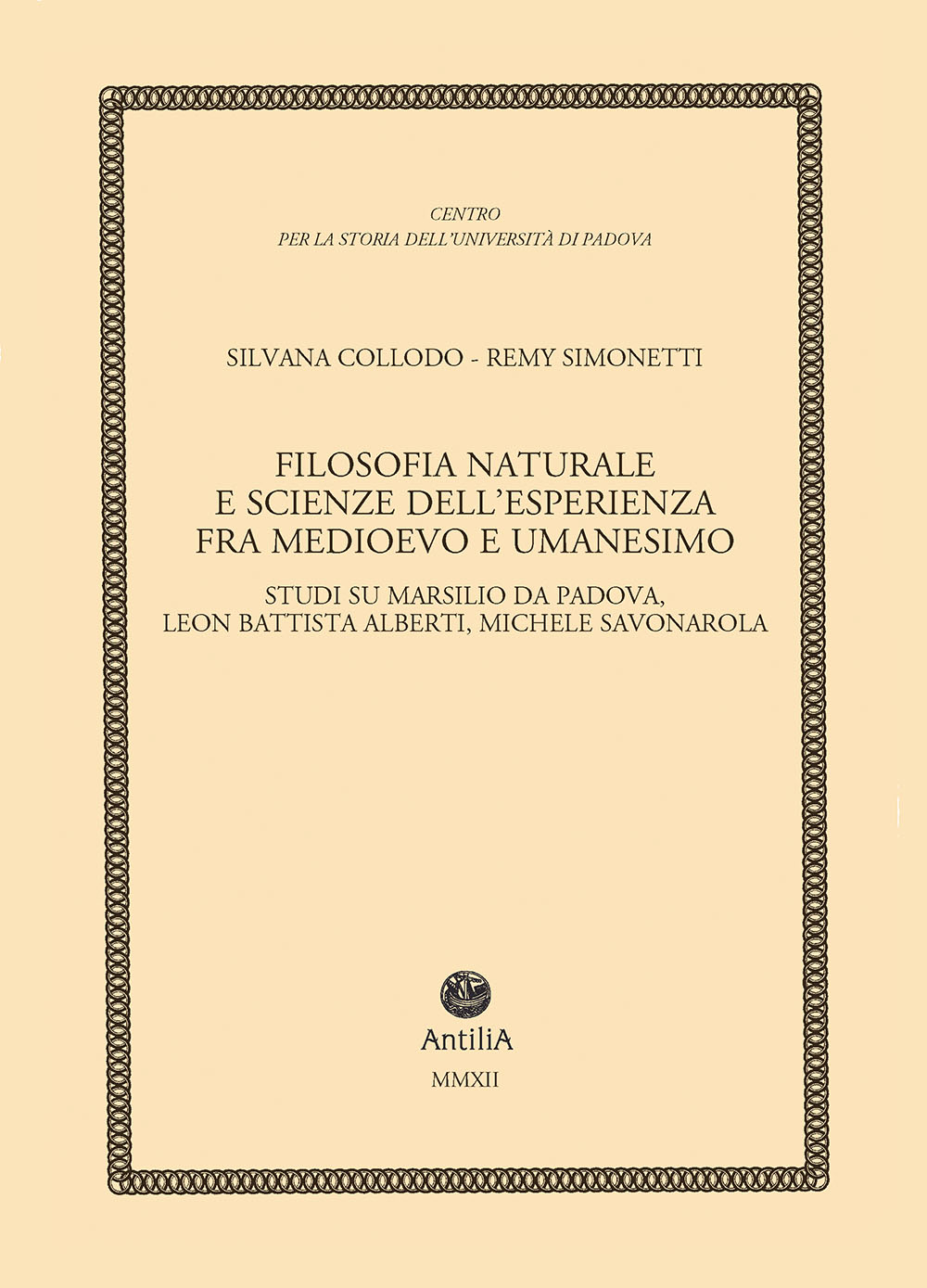 CENTRO
PER LA STORIA DELL'UNIVERSITÀ DI PADOVA

SILVANA COLLODO - REMY SIMONETTI

FILOSOFIA NATURALE
E SCIENZE DELL'ESPERIENZA
FRA MEDIOEVO E UMANESIMO

STUDI SU MARSILIO DA PADOVA,
LEON BATTISTA ALBERTI, MICHELE SAVONAROLA

AntiliA

MMXII